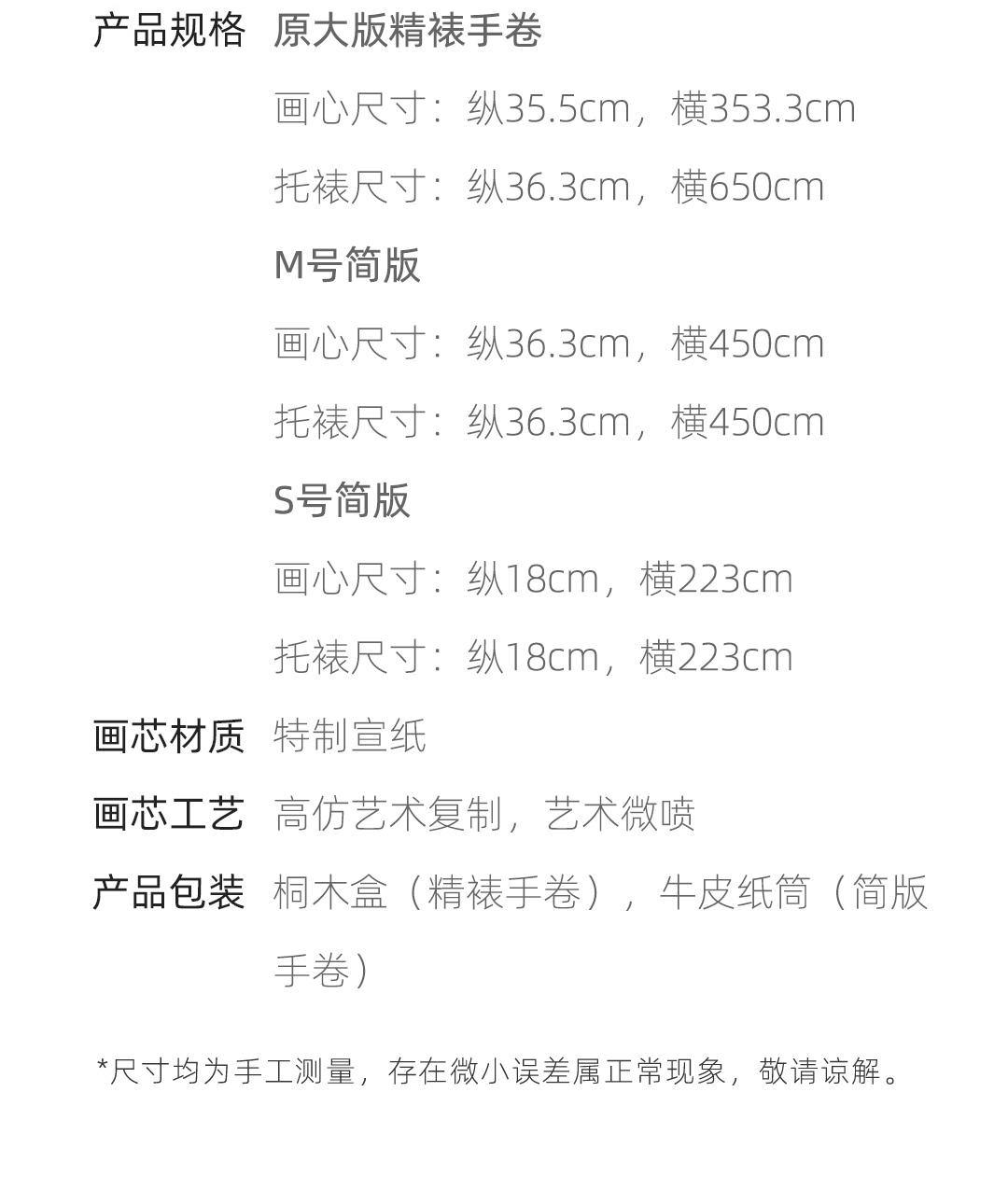 产品规格 原大版精裱手卷

画心尺寸：纵35.5cm，横353.3cm

托裱尺寸：纵36.3cm，横650cm

M号简版

画心尺寸：纵36.3cm，横450cm

托裱尺寸：纵36.3cm，横450cm

S号简版

画心尺寸：纵18cm，横223cm

托裱尺寸：纵18cm，横223cm

画芯材质 特制宣纸

画芯工艺 高仿艺术复制，艺术微喷

产品包装 桐木盒（精裱手卷），牛皮纸筒（简版手卷）

*尺寸均为手工测量，存在微小误差属正常现象，敬请谅解。